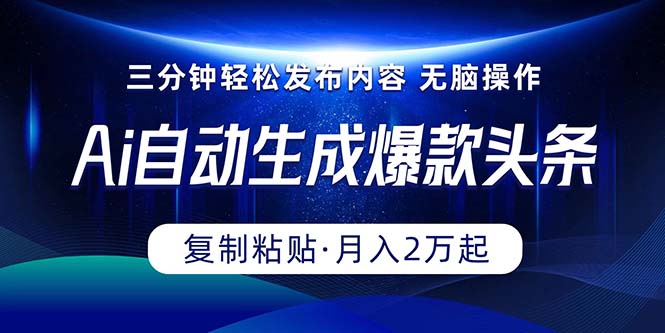 三分钟轻松发布内容 无脑操作

Ai自动生成爆款头条

复制粘贴·月入2万起